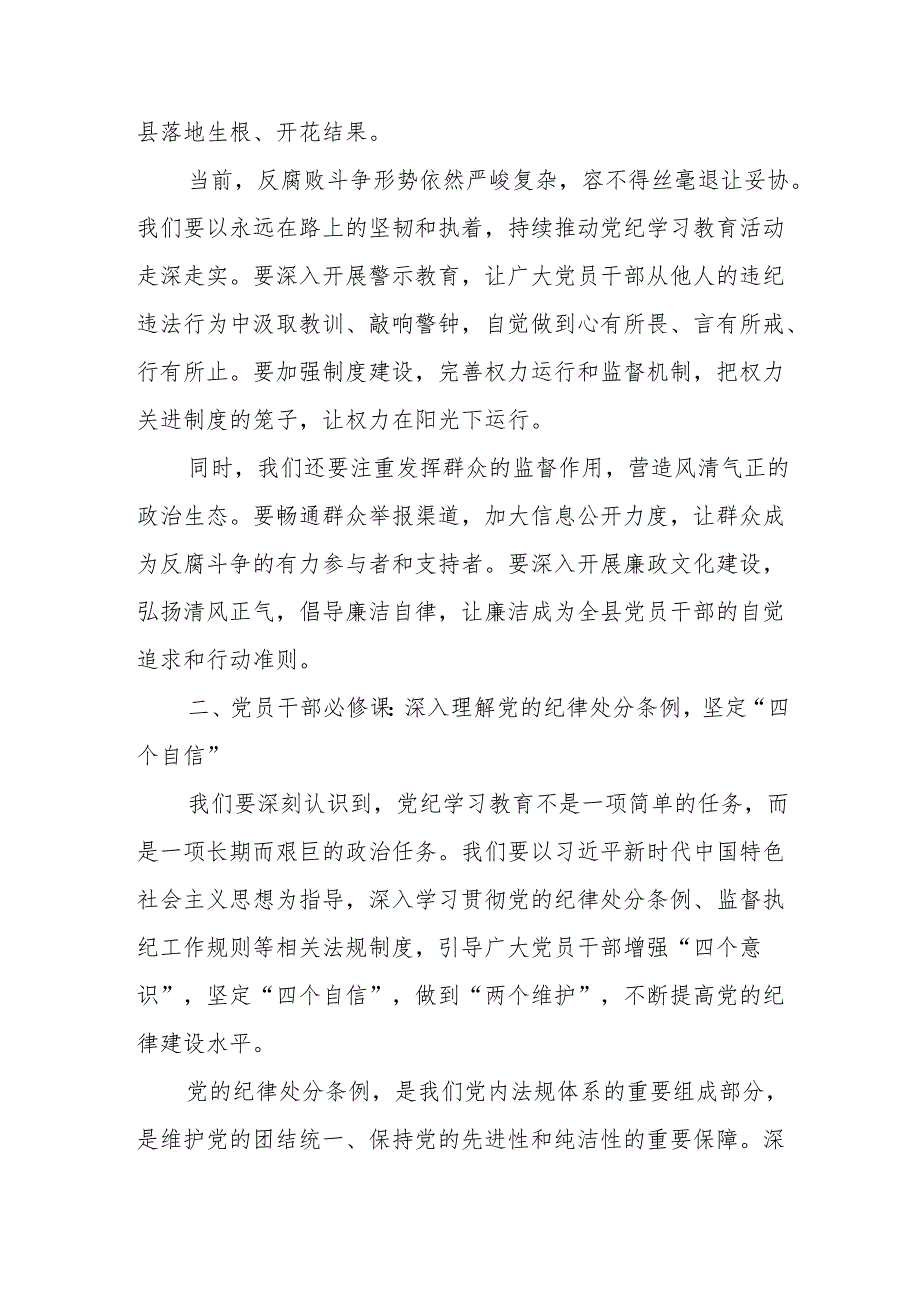 县落地生根、开花结果。

当前，反腐败斗争形势依然严峻复杂，容不得丝毫退让妥协。我们要以永远在路上的坚韧和执着，持续推动党纪学习教育活动走深走实。要深入开展警示教育，让广大党员干部从他人的违纪违法行为中汲取教训、敲响警钟，自觉做到心有所畏、言有所戒、行有所止。要加强制度建设，完善权力运行和监督机制，把权力关进制度的笼子，让权力在阳光下运行。

同时，我们还要注重发挥群众的监督作用，营造风清气正的政治生态。要畅通群众举报渠道，加大信息公开力度，让群众成为反腐斗争的有力参与者和支持者。要深入开展廉政文化建设，弘扬清风正气，倡导廉洁自律，让廉洁成为全县党员干部的自觉追求和行动准则。

二、党员干部必修课:深入理解党的纪律处分条例，坚定“四个自信”

我们要深刻认识到，党纪学习教育不是一项简单的任务，而是一项长期而艰巨的政治任务。我们要以习近平新时代中国特色社会主义思想为指导，深入学习贯彻党的纪律处分条例、监督执纪工作规则等相关法规制度，引导广大党员干部增强“四个意识”，坚定“四个自信”，做到“两个维护”，不断提高党的纪律建设水平。

党的纪律处分条例，是我们党内法规体系的重要组成部分，是维护党的团结统一、保持党的先进性和纯洁性的重要保障。深